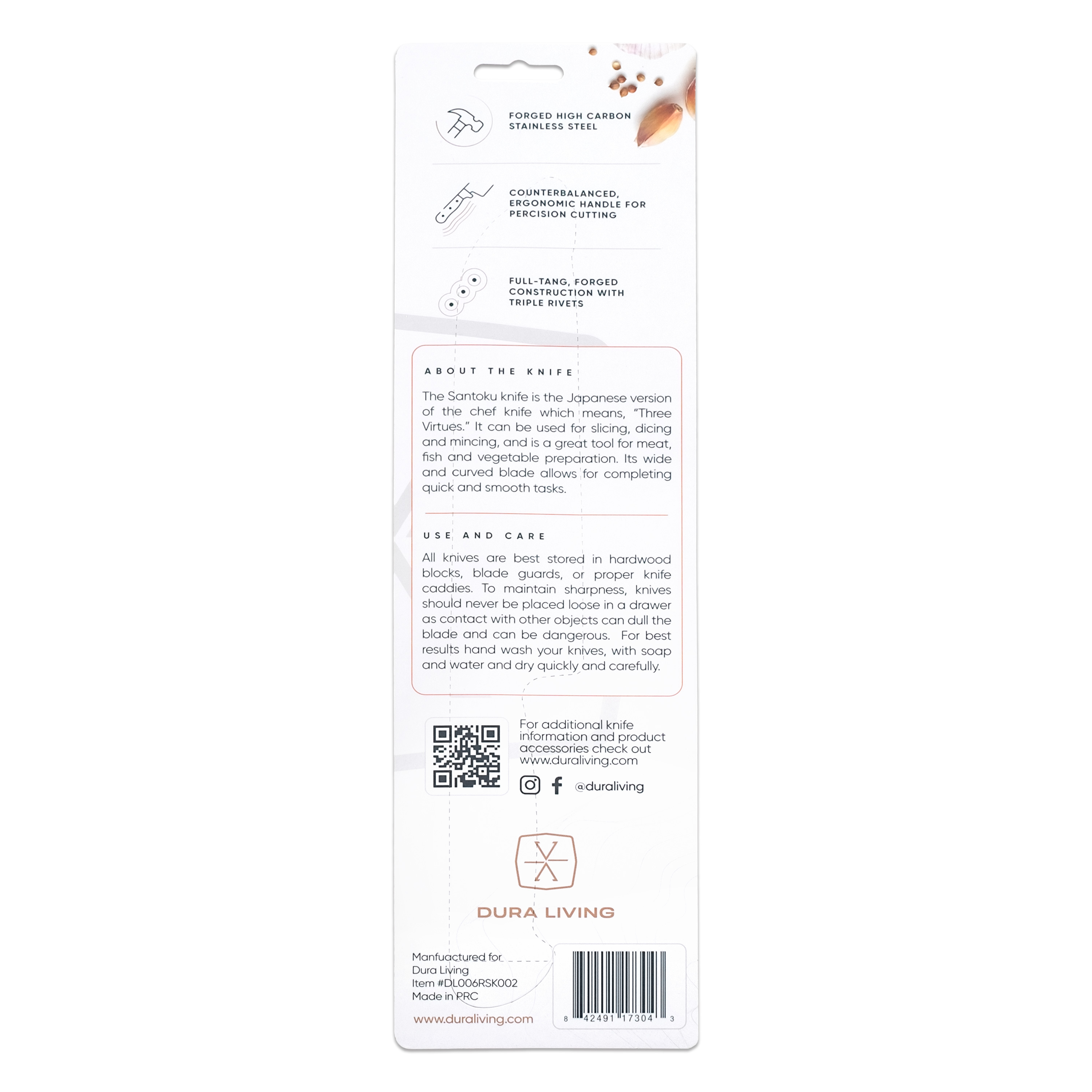 FORGED HIGH CARBON STAINLESS STEEL

COUNTERBALANCED, ERGONOMIC HANDLE FOR PERCISION CUTTING

FULL-TANG, FORGED CONSTRUCTION WITH TRIPLE RIVETS

ABOUT THE KNIFE

The Santoku knife is the Japanese version of the chef knife which means, "Three Virtues." It can be used for slicing, dicing and mincing, and is a great tool for meat, fish and vegetable preparation. Its wide and curved blade allows for completing quick and smooth tasks.

USE AND CARE

All knives are best stored in hardwood blocks, blade guards, or proper knife caddies. To maintain sharpness, knives should never be placed loose in a drawer as contact with other objects can dull the blade and can be dangerous. For best results hand wash your knives, with soap and water and dry quickly and carefully.

For additional knife information and product accessories check out www.duraliving.com

@duraliving

DURA LIVING

Manfuactured for
Dura Living
Item #DL006RSK002
Made in PRC

www.duraliving.com

8 42491 17304 3